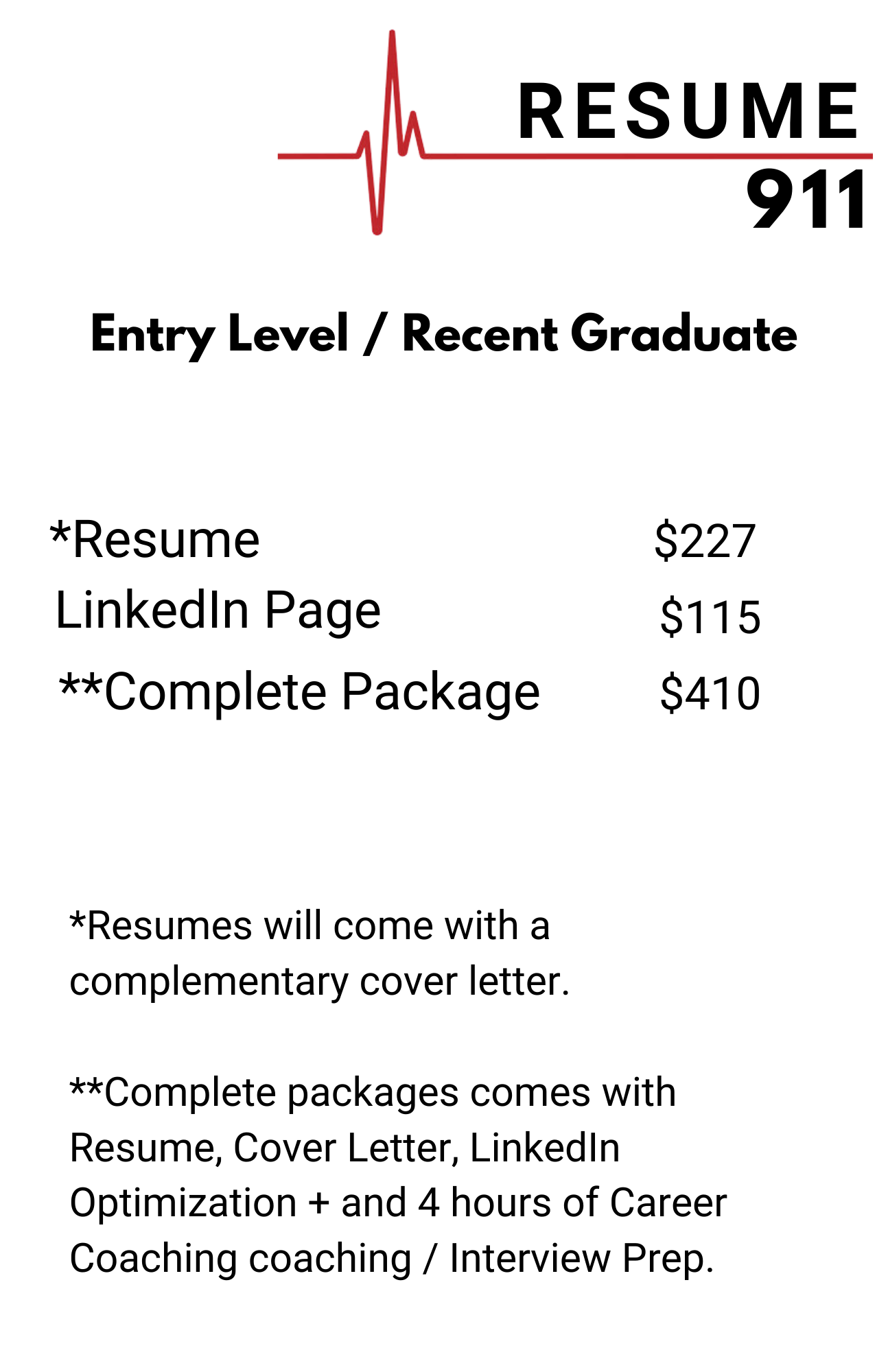 RESUME
911

Entry Level / Recent Graduate

*Resume $227
LinkedIn Page $115
**Complete Package $410

*Resumes will come with a complementary cover letter.

**Complete packages comes with Resume, Cover Letter, LinkedIn Optimization + and 4 hours of Career Coaching coaching / Interview Prep.